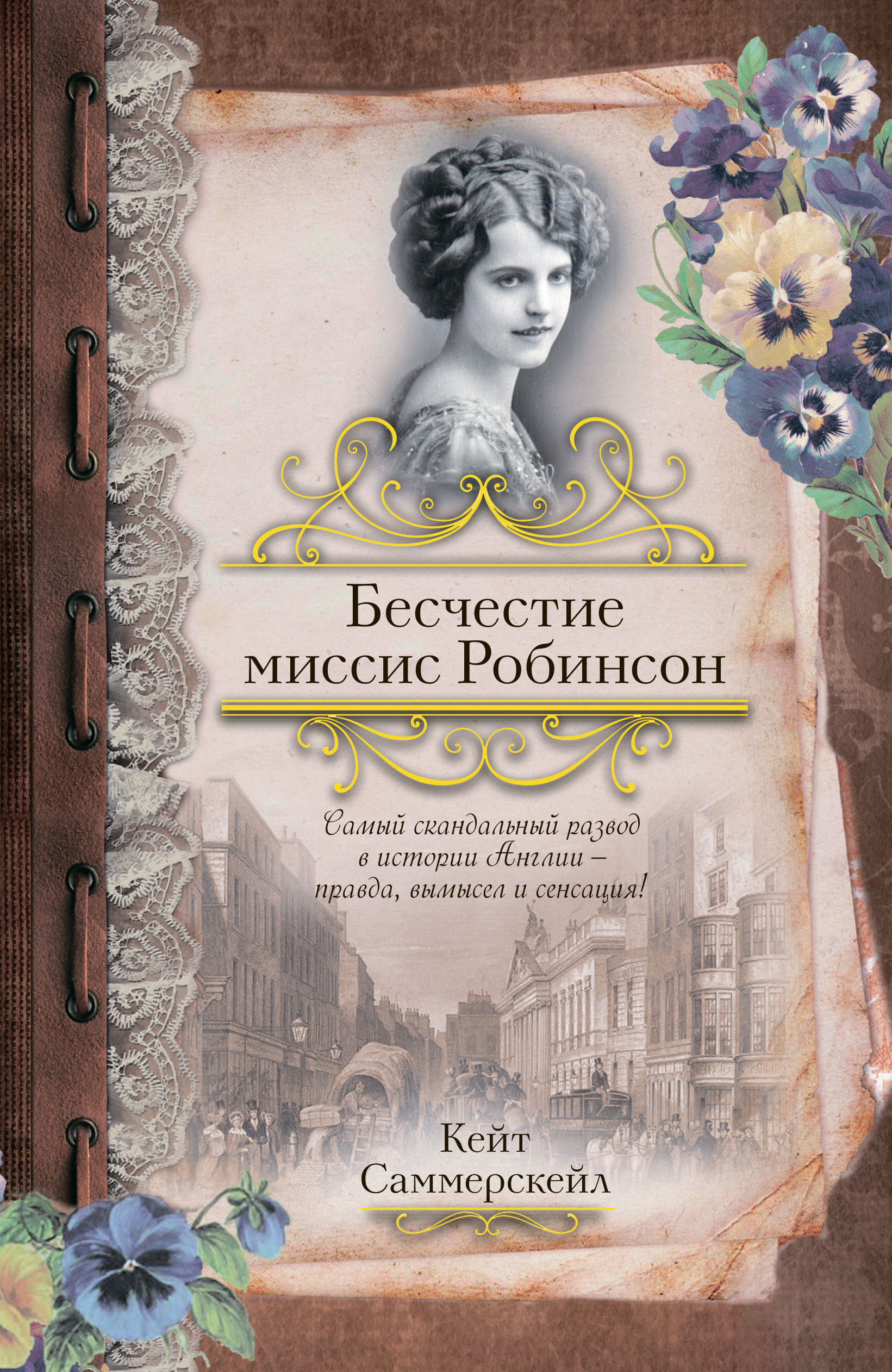 Бесчестие миссис Робинсон

Самый скандальный развод в истории Англии – правда, вымысел и сенсация!

Кейт Саммерскейл